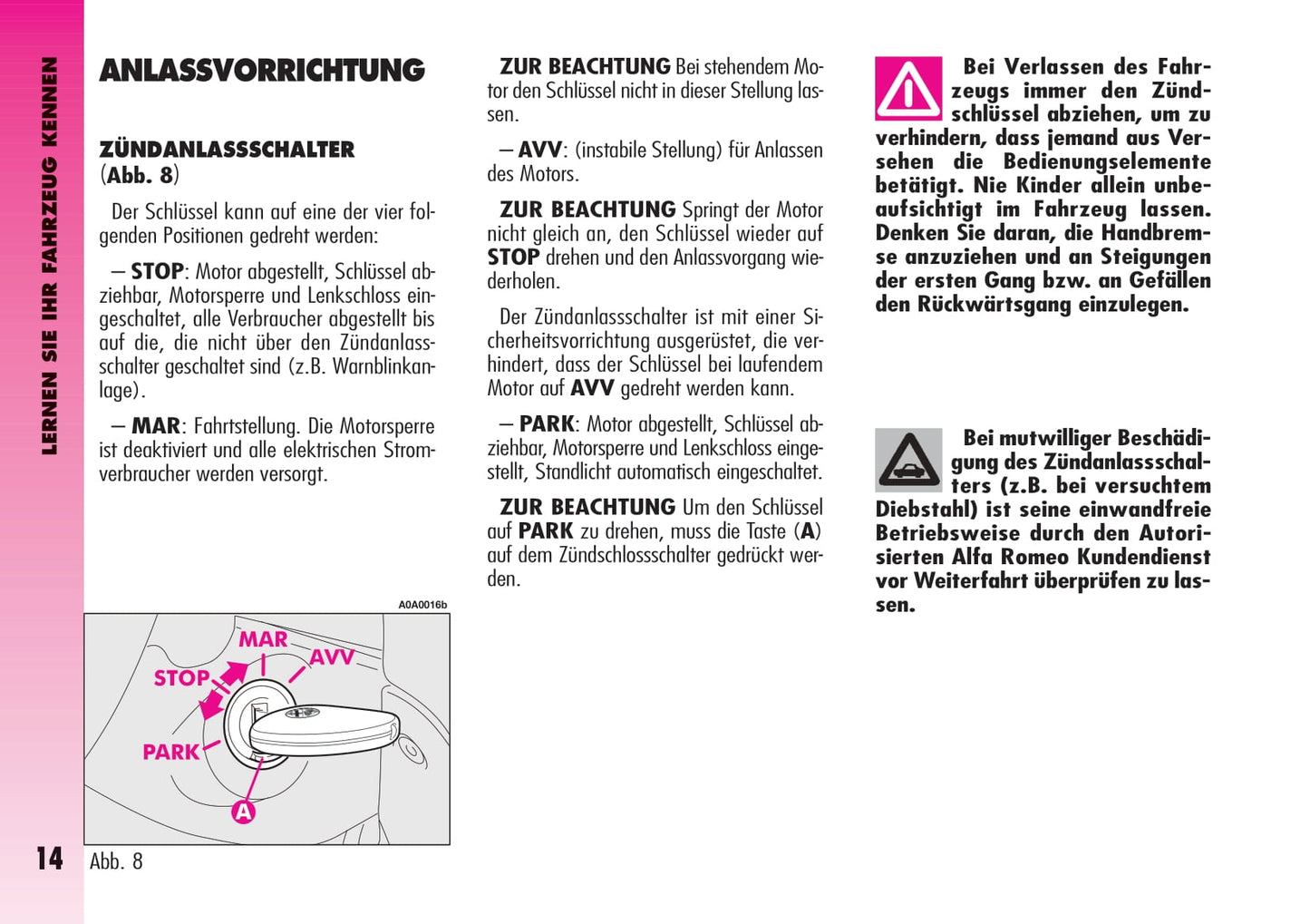 LERNEN SIE IHR FAHRZEUG KENNEN

ANLASSVORRICHTUNG

ZÜNDANLASSSCHALTER (Abb. 8)

Der Schlüssel kann auf eine der vier folgenden Positionen gedreht werden:

– STOP: Motor abgestellt, Schlüssel abziehbar, Motorsperre und Lenkschloss eingeschaltet, alle Verbraucher abgestellt bis auf die, die nicht über den Zündanlassschalter geschaltet sind (z.B. Warnblinkanlage).

– MAR: Fahrtstellung. Die Motorsperre ist deaktiviert und alle elektrischen Stromverbraucher werden versorgt.

A0A0016b

MAR
AVV
STOP
PARK
A

14 Abb. 8

ZUR BEACHTUNG Bei stehendem Motor den Schlüssel nicht in dieser Stellung lassen.

– AVV: (instabile Stellung) für Anlassen des Motors.

ZUR BEACHTUNG Springt der Motor nicht gleich an, den Schlüssel wieder auf STOP drehen und den Anlassvorgang wiederholen.

Der Zündanlassschalter ist mit einer Sicherheitsvorrichtung ausgerüstet, die verhindert, dass der Schlüssel bei laufendem Motor auf AVV gedreht werden kann.

– PARK: Motor abgestellt, Schlüssel abziehbar, Motorsperre und Lenkschloss eingestellt, Standlicht automatisch eingeschaltet.

ZUR BEACHTUNG Um den Schlüssel auf PARK zu drehen, muss die Taste (A) auf dem Zündschlossschalter gedrückt werden.

Bei Verlassen des Fahrzeugs immer den Zündschlüssel abziehen, um zu verhindern, dass jemand aus Versehen die Bedienungselemente betätigt. Nie Kinder allein unbeaufsichtigt im Fahrzeug lassen. Denken Sie daran, die Handbremse anzuziehen und an Steigungen der ersten Gang bzw. an Gefällen den Rückwärtsgang einzulegen.

Bei mutwilliger Beschädigung des Zündanlassschalters (z.B. bei versuchtem Diebstahl) ist seine einwandfreie Betriebsweise durch den Autorisierten Alfa Romeo Kundendienst vor Weiterfahrt überprüfen zu lassen.